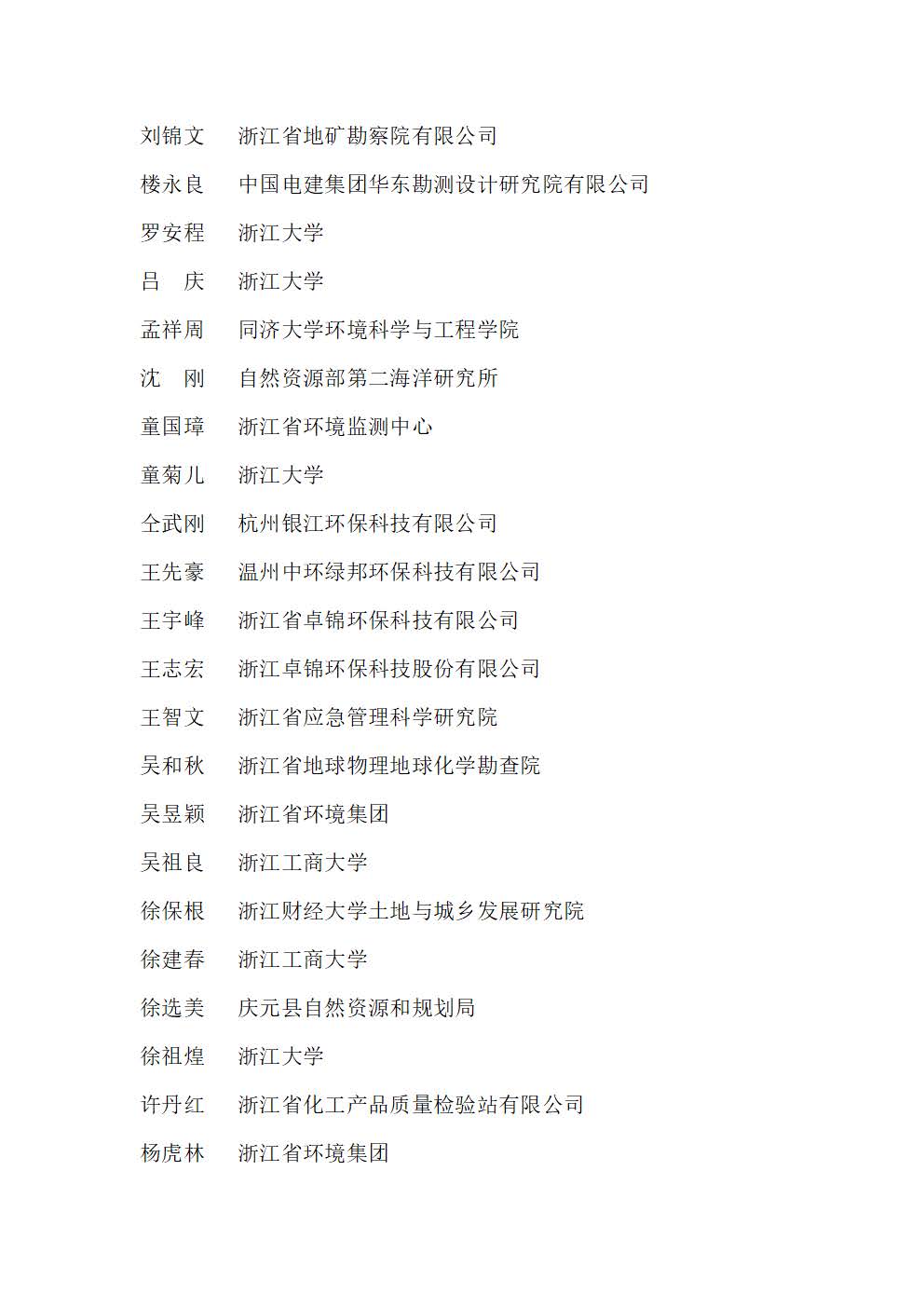 刘锦文　浙江省地矿勘察院有限公司

楼永良　中国电建集团华东勘测设计研究院有限公司

罗安程　浙江大学

吕　庆　浙江大学

孟祥周　同济大学环境科学与工程学院

沈　刚　自然资源部第二海洋研究所

童国璋　浙江省环境监测中心

童菊儿　浙江大学

仝武刚　杭州银江环保科技有限公司

王先豪　温州中环绿邦环保科技有限公司

王宇峰　浙江省卓锦环保科技有限公司

王志宏　浙江卓锦环保科技股份有限公司

王智文　浙江省应急管理科学研究院

吴和秋　浙江省地球物理地球化学勘查院

吴昱颖　浙江省环境集团

吴祖良　浙江工商大学

徐保根　浙江财经大学土地与城乡发展研究院

徐建春　浙江工商大学

徐选美　庆元县自然资源和规划局

徐祖煌　浙江大学

许丹红　浙江省化工产品质量检验站有限公司

杨虎林　浙江省环境集团